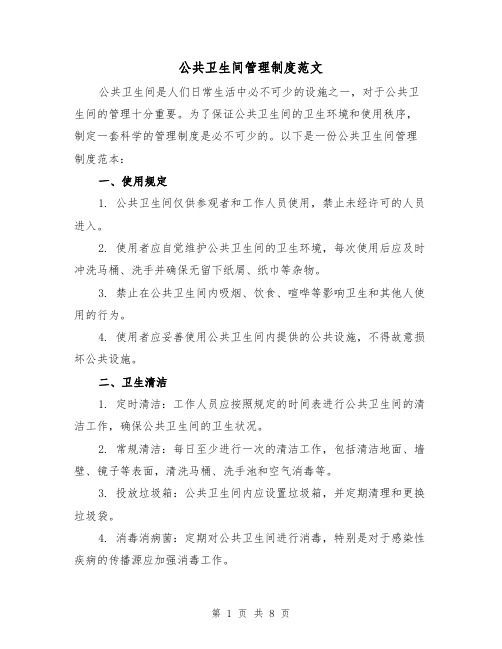 公共卫生间管理制度范文

公共卫生间是人们日常生活中必不可少的设施之一，对于公共卫生间的管理十分重要。为了保证公共卫生间的卫生环境和使用秩序，制定一套科学的管理制度是必不可少的。以下是一份公共卫生间管理制度范本：

一、使用规定

1. 公共卫生间仅供参观者和工作人员使用，禁止未经许可的人员进入。

2. 使用者应自觉维护公共卫生间的卫生环境，每次使用后应及时冲洗马桶、洗手并确保无留下纸屑、纸巾等杂物。

3. 禁止在公共卫生间内吸烟、饮食、喧哗等影响卫生和其他人使用的行为。

4. 使用者应妥善使用公共卫生间内提供的公共设施，不得故意损坏公共设施。

二、卫生清洁

1. 定时清洁：工作人员应按照规定的时间表进行公共卫生间的清洁工作，确保公共卫生间的卫生状况。

2. 常规清洁：每日至少进行一次的清洁工作，包括清洁地面、墙壁、镜子等表面，清洗马桶、洗手池和空气消毒等。

3. 投放垃圾箱：公共卫生间内应设置垃圾箱，并定期清理和更换垃圾袋。

4. 消毒消病菌：定期对公共卫生间进行消毒，特别是对于感染性疾病的传播源应加强消毒工作。

第 1 页 共 8 页